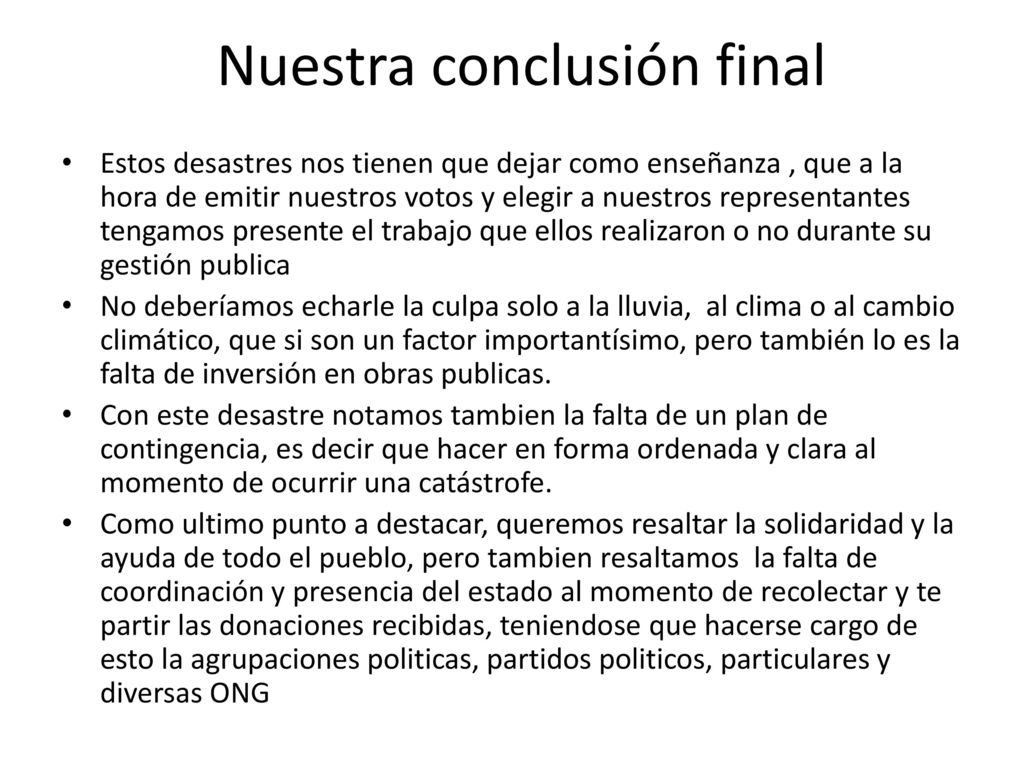 Nuestra conclusión final

• Estos desastres nos tienen que dejar como enseñanza , que a la hora de emitir nuestros votos y elegir a nuestros representantes tengamos presente el trabajo que ellos realizaron o no durante su gestión publica

• No deberíamos echarle la culpa solo a la lluvia, al clima o al cambio climático, que si son un factor importantísimo, pero también lo es la falta de inversión en obras publicas.

• Con este desastre notamos tambien la falta de un plan de contingencia, es decir que hacer en forma ordenada y clara al momento de ocurrir una catástrofe.

• Como ultimo punto a destacar, queremos resaltar la solidaridad y la ayuda de todo el pueblo, pero tambien resaltamos la falta de coordinación y presencia del estado al momento de recolectar y te partir las donaciones recibidas, teniendose que hacerse cargo de esto la agrupaciones politicas, partidos politicos, particulares y diversas ONG